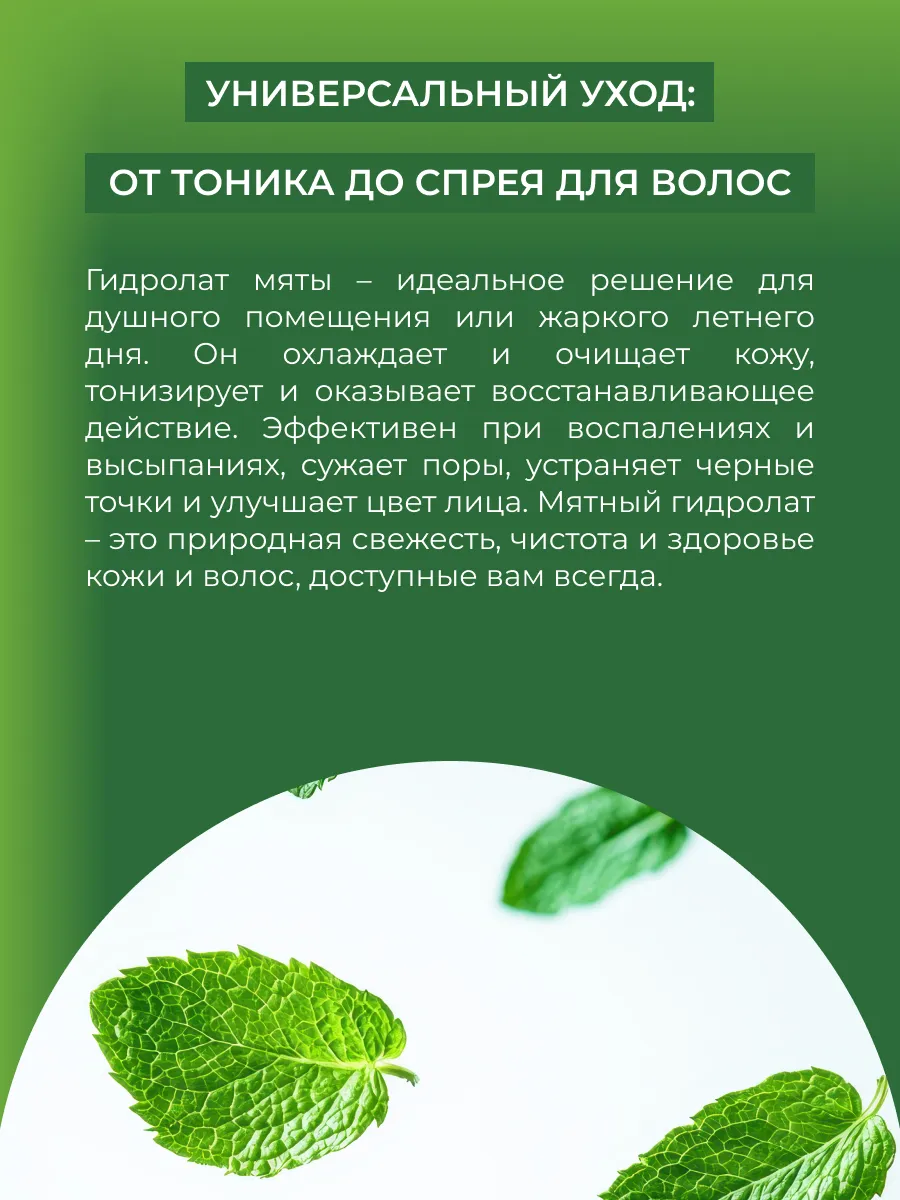 УНИВЕРСАЛЬНЫЙ УХОД:

ОТ ТОНИКА ДО СПРЕЯ ДЛЯ ВОЛОС

Гидролат мяты – идеальное решение для душного помещения или жаркого летнего дня. Он охлаждает и очищает кожу, тонизирует и оказывает восстанавливающее действие. Эффективен при воспалениях и высыпаниях, сужает поры, устраняет черные точки и улучшает цвет лица. Мятный гидролат – это природная свежесть, чистота и здоровье кожи и волос, доступные вам всегда.